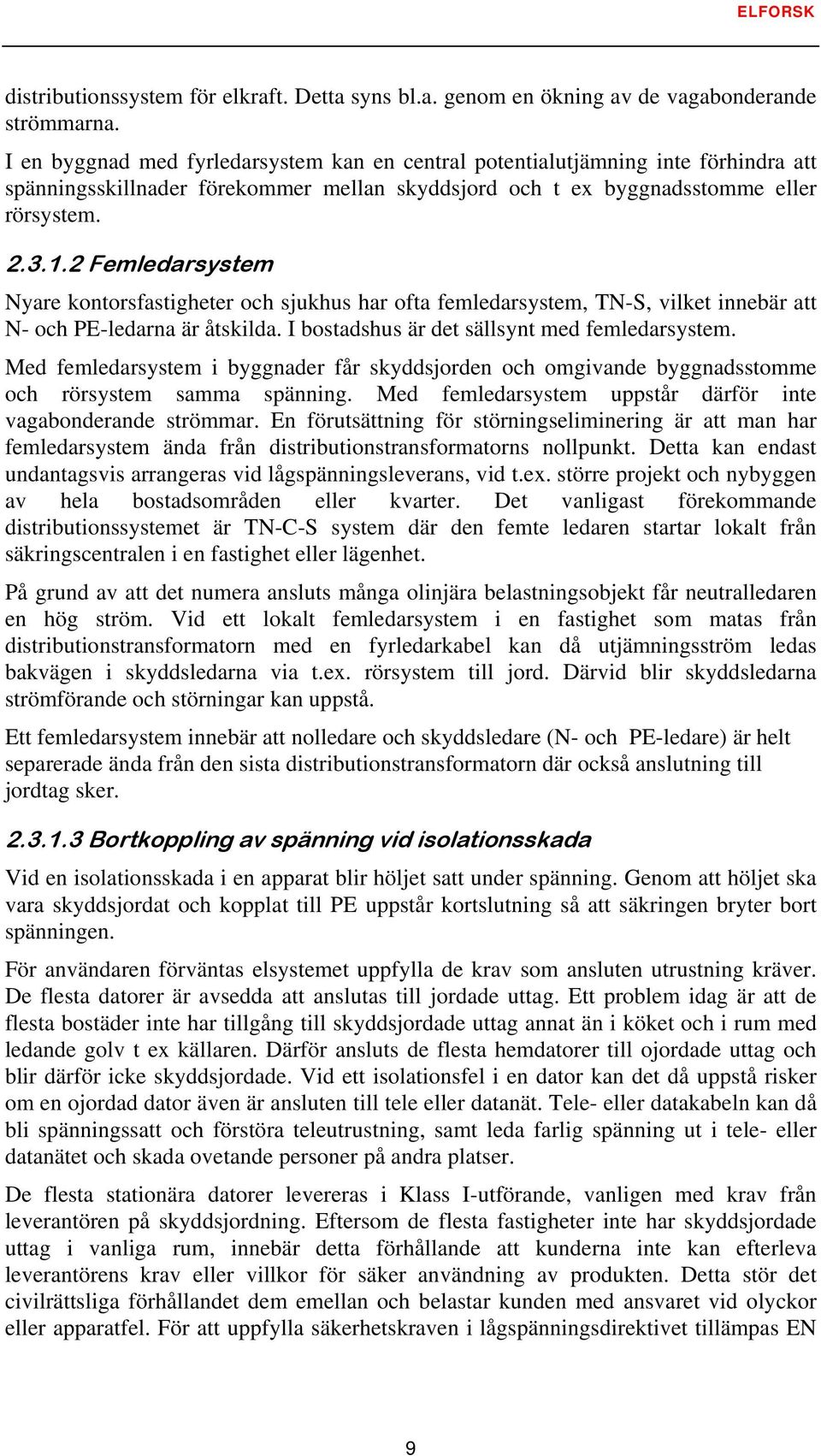 ELFORSK

distributionssystem för elkraft. Detta syns bl.a. genom en ökning av de vagabonderande strömmarna.

I en byggnad med fyrledarsystem kan en central potentialutjämning inte förhindra att spänningsskillnader förekommer mellan skyddsjord och t ex byggnadsstomme eller rörsystem.

2.3.1.2 Femledarsystem

Nyare kontorsfastigheter och sjukhus har ofta femledarsystem, TN-S, vilket innebär att N- och PE-ledarna är åtskilda. I bostadshus är det sällsynt med femledarsystem.

Med femledarsystem i byggnader får skyddsjorden och omgivande byggnadsstomme och rörsystem samma spänning. Med femledarsystem uppstår därför inte vagabonderande strömmar. En förutsättning för störningseliminering är att man har femledarsystem ända från distributionstransformatorns nollpunkt. Detta kan endast undantagsvis arrangeras vid lågspänningsleverans, vid t.ex. större projekt och nybyggen av hela bostadsområden eller kvarter. Det vanligast förekommande distributionssystemet är TN-C-S system där den femte ledaren startar lokalt från säkringscentralen i en fastighet eller lägenhet.

På grund av att det numera ansluts många olinjära belastningsobjekt får neutralledaren en hög ström. Vid ett lokalt femledarsystem i en fastighet som matas från distributionstransformatorn med en fyrledarkabel kan då utjämningsström ledas bakvägen i skyddsledarna via t.ex. rörsystem till jord. Därvid blir skyddsledarna strömförande och störningar kan uppstå.

Ett femledarsystem innebär att nolledare och skyddsledare (N- och PE-ledare) är helt separerade ända från den sista distributionstransformatorn där också anslutning till jordtag sker.

2.3.1.3 Bortkoppling av spänning vid isolationsskada

Vid en isolationsskada i en apparat blir höljet satt under spänning. Genom att höljet ska vara skyddsjordat och kopplat till PE uppstår kortslutning så att säkringen bryter bort spänningen.

För användaren förväntas elsystemet uppfylla de krav som ansluten utrustning kräver. De flesta datorer är avsedda att anslutas till jordade uttag. Ett problem idag är att de flesta bostäder inte har tillgång till skyddsjordade uttag annat än i köket och i rum med ledande golv t ex källaren. Därför ansluts de flesta hemdatorer till ojordade uttag och blir därför icke skyddsjordade. Vid ett isolationsfel i en dator kan det då uppstå risker om en ojordad dator även är ansluten till tele eller datanät. Tele- eller datakabeln kan då bli spänningssatt och förstöra teleutrustning, samt leda farlig spänning ut i tele- eller datanätet och skada ovetande personer på andra platser.

De flesta stationära datorer levereras i Klass I-utförande, vanligen med krav från leverantören på skyddsjordning. Eftersom de flesta fastigheter inte har skyddsjordade uttag i vanliga rum, innebär detta förhållande att kunderna inte kan efterleva leverantörens krav eller villkor för säker användning av produkten. Detta stör det civilrättsliga förhållandet dem emellan och belastar kunden med ansvaret vid olyckor eller apparatfel. För att uppfylla säkerhetskraven i lågspänningsdirektivet tillämpas EN

9